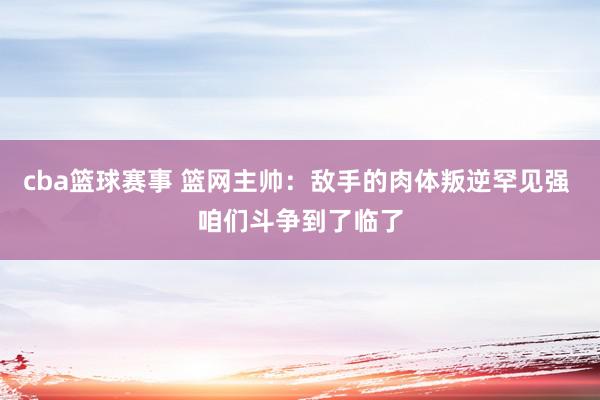 cba篮球赛事 篮网主帅：敌手的肉体叛逆罕见强 咱们斗争到了临了